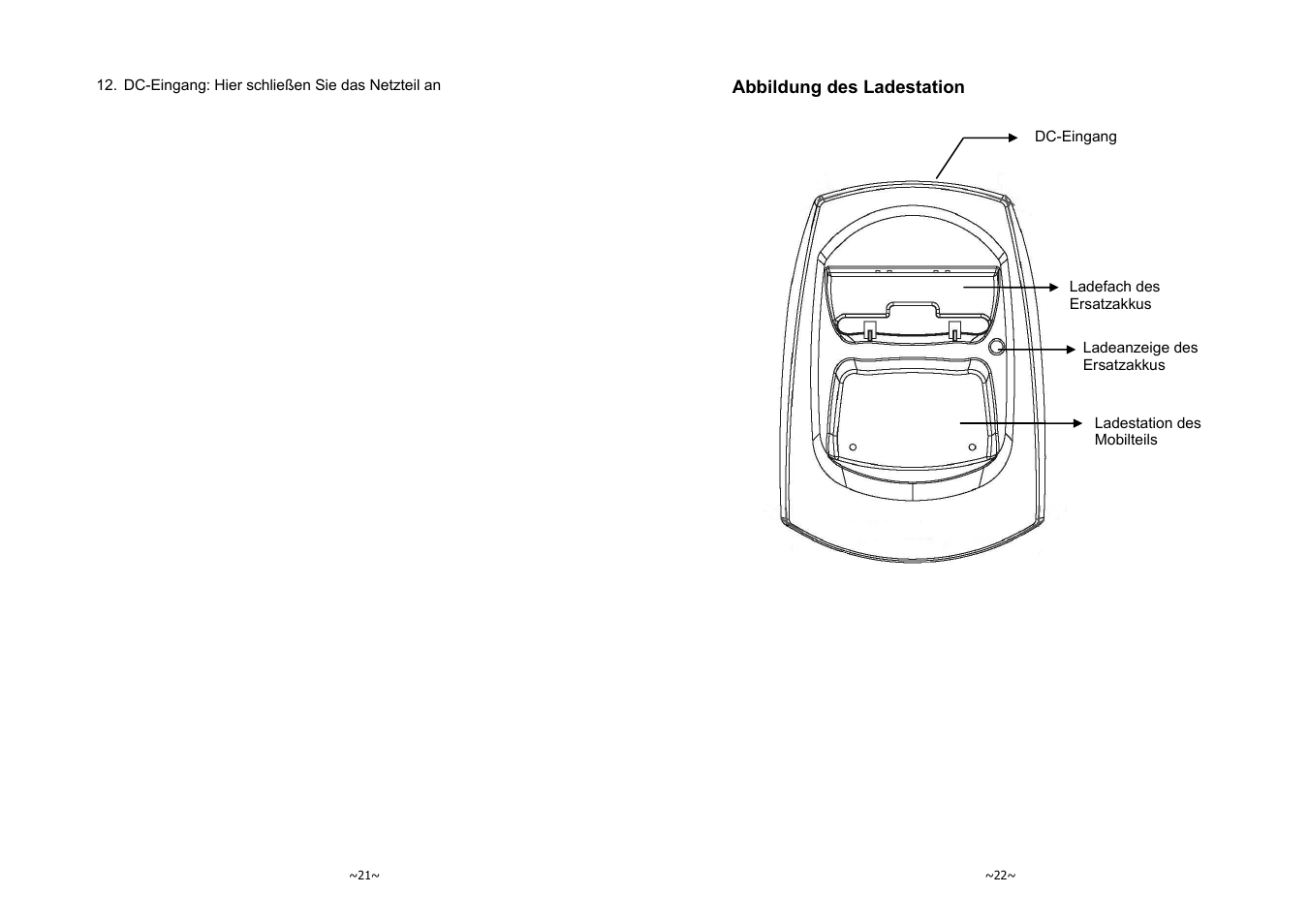 12. DC-Eingang: Hier schließen Sie das Netzteil an

~21~

Abbildung des Ladestation

DC-Eingang

Ladefach des Ersatzakkus

Ladeanzeige des Ersatzakkus

Ladestation des Mobilteils

~22~